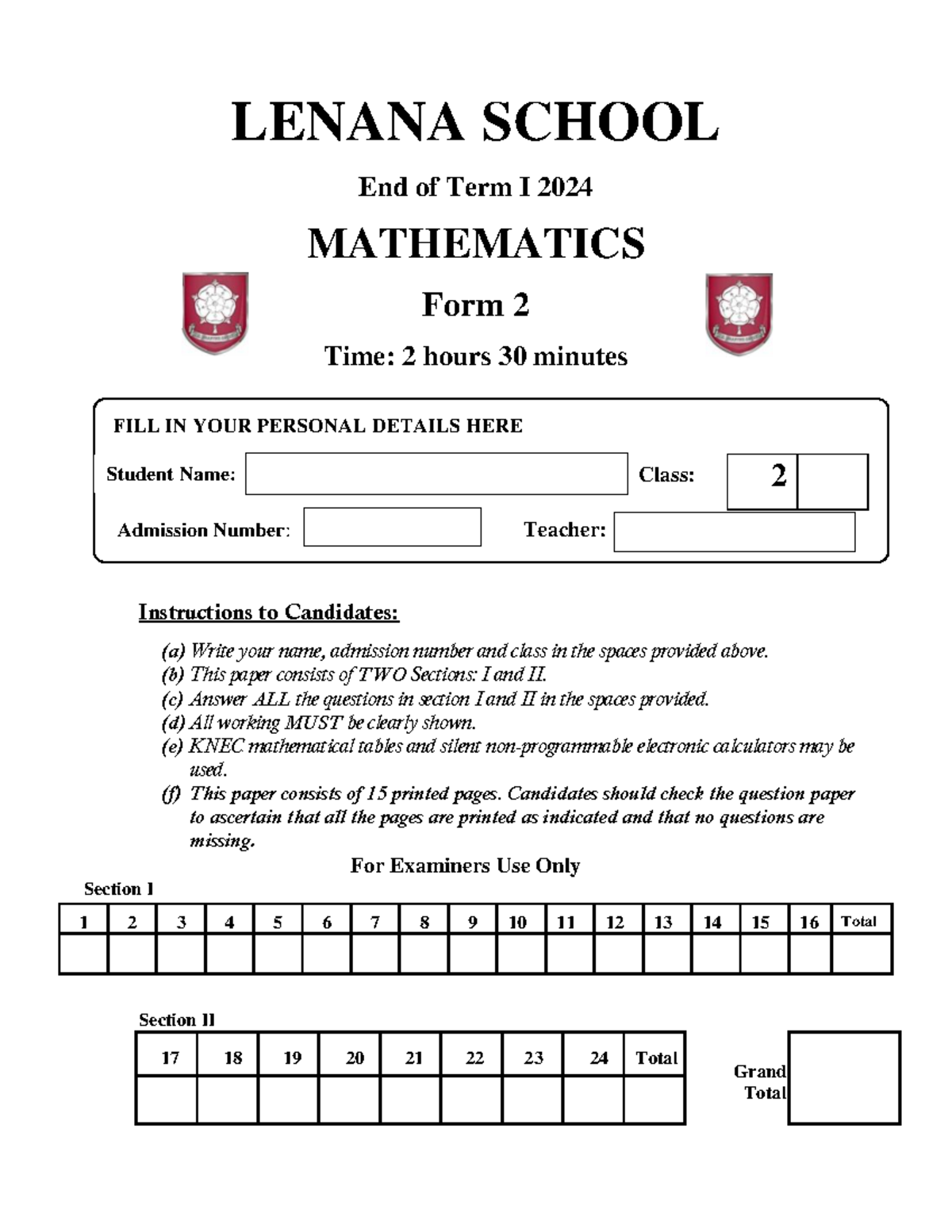 LENANA SCHOOL

End of Term I 2024

MATHEMATICS

Form 2

Time: 2 hours 30 minutes

FILL IN YOUR PERSONAL DETAILS HERE

Student Name:

Class: 2

Admission Number:

Teacher:

Instructions to Candidates:

(a) Write your name, admission number and class in the spaces provided above.
(b) This paper consists of TWO Sections: I and II.
(c) Answer ALL the questions in section I and II in the spaces provided.
(d) All working MUST be clearly shown.
(e) KNEC mathematical tables and silent non-programmable electronic calculators may be used.
(f) This paper consists of 15 printed pages. Candidates should check the question paper to ascertain that all the pages are printed as indicated and that no questions are missing.

For Examiners Use Only

Section I

| 1 | 2 | 3 | 4 | 5 | 6 | 7 | 8 | 9 | 10 | 11 | 12 | 13 | 14 | 15 | 16 | Total |
|---|---|---|---|---|---|---|---|---|---|---|---|---|---|---|---|---|
| | | | | | | | | | | | | | | | | |

Section II

| 17 | 18 | 19 | 20 | 21 | 22 | 23 | 24 | Total |
|---|---|---|---|---|---|---|---|---|
| | | | | | | | | |

Grand Total